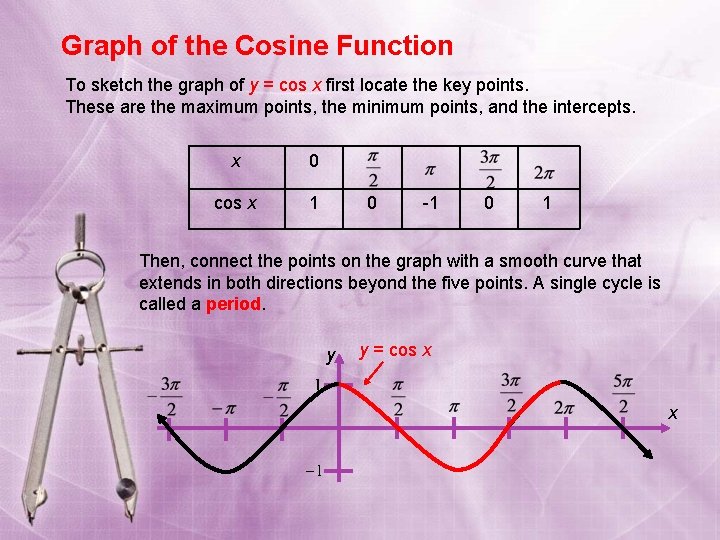 Graph of the Cosine Function

To sketch the graph of y = cos x first locate the key points. These are the maximum points, the minimum points, and the intercepts.

| x | 0 | $\frac{\pi}{2}$ | $\pi$ | $\frac{3\pi}{2}$ | $2\pi$ |
|---|---|---|---|---|---|
| cos x | 1 | 0 | -1 | 0 | 1 |

Then, connect the points on the graph with a smooth curve that extends in both directions beyond the five points. A single cycle is called a period.

y

y = cos x

$-\frac{3\pi}{2}$ $-\pi$ $-\frac{\pi}{2}$ 1 $\frac{\pi}{2}$ $\pi$ $\frac{3\pi}{2}$ $2\pi$ $\frac{5\pi}{2}$ x

$-1$